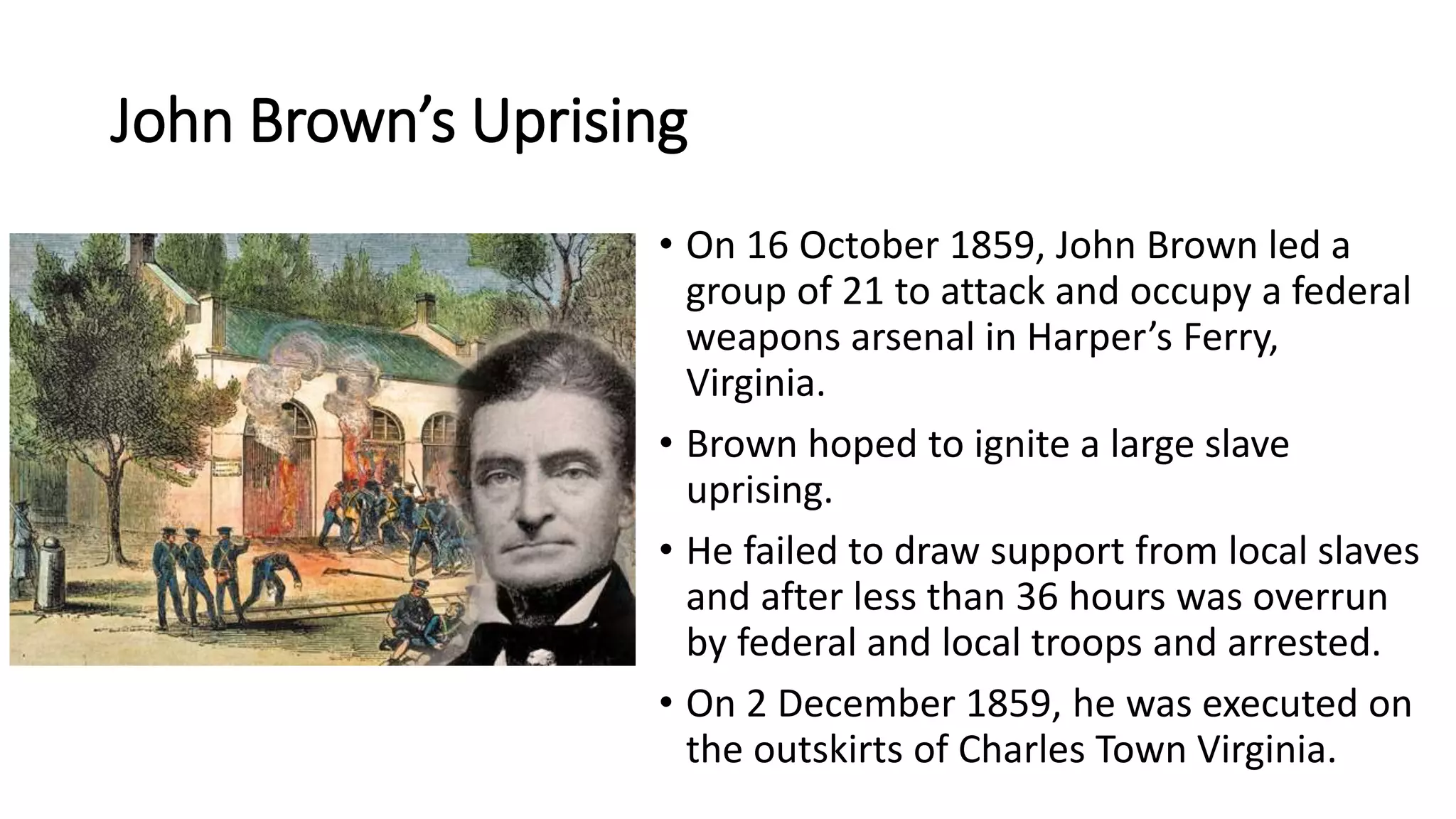 John Brown's Uprising

• On 16 October 1859, John Brown led a group of 21 to attack and occupy a federal weapons arsenal in Harper's Ferry, Virginia.

• Brown hoped to ignite a large slave uprising.

• He failed to draw support from local slaves and after less than 36 hours was overrun by federal and local troops and arrested.

• On 2 December 1859, he was executed on the outskirts of Charles Town Virginia.